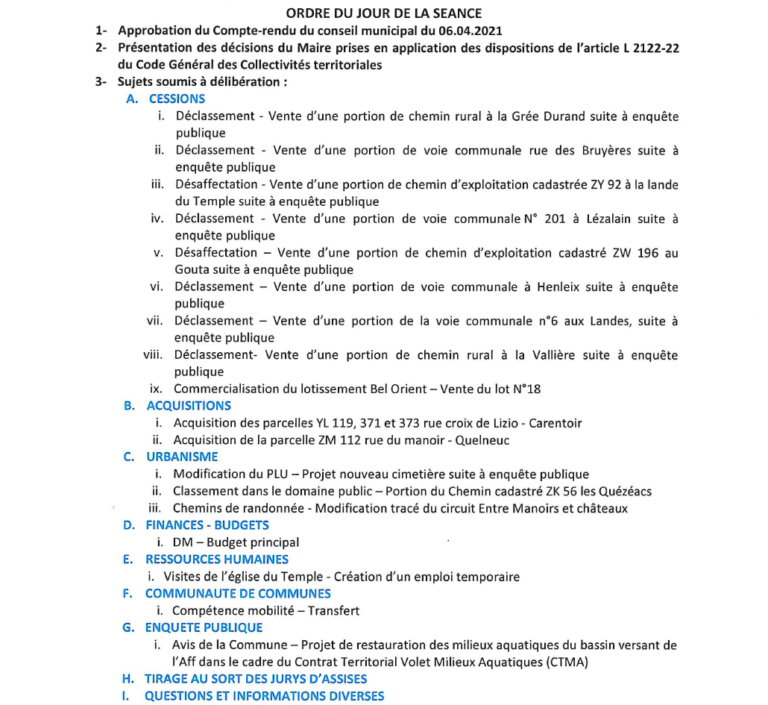 ORDRE DU JOUR DE LA SEANCE

1- Approbation du Compte-rendu du conseil municipal du 06.04.2021
2- Présentation des décisions du Maire prises en application des dispositions de l'article L 2122-22 du Code Général des Collectivités territoriales
3- Sujets soumis à délibération :

A. CESSIONS
i. Déclassement - Vente d'une portion de chemin rural à la Grée Durand suite à enquête publique
ii. Déclassement - Vente d'une portion de voie communale rue des Bruyères suite à enquête publique
iii. Désaffectation - Vente d'une portion de chemin d'exploitation cadastrée ZY 92 à la lande du Temple suite à enquête publique
iv. Déclassement - Vente d'une portion de voie communale N° 201 à Lézalain suite à enquête publique
v. Désaffectation – Vente d'une portion de chemin d'exploitation cadastré ZW 196 au Gouta suite à enquête publique
vi. Déclassement – Vente d'une portion de voie communale à Henleix suite à enquête publique
vii. Déclassement – Vente d'une portion de la voie communale n°6 aux Landes, suite à enquête publique
viii. Déclassement- Vente d'une portion de chemin rural à la Vallière suite à enquête publique
ix. Commercialisation du lotissement Bel Orient – Vente du lot N°18

B. ACQUISITIONS
i. Acquisition des parcelles YL 119, 371 et 373 rue croix de Lizio - Carentoir
ii. Acquisition de la parcelle ZM 112 rue du manoir - Quelneuc

C. URBANISME
i. Modification du PLU – Projet nouveau cimetière suite à enquête publique
ii. Classement dans le domaine public – Portion du Chemin cadastré ZK 56 les Quézéacs
iii. Chemins de randonnée - Modification tracé du circuit Entre Manoirs et châteaux

D. FINANCES - BUDGETS
i. DM – Budget principal

E. RESSOURCES HUMAINES
i. Visites de l'église du Temple - Création d'un emploi temporaire

F. COMMUNAUTE DE COMMUNES
i. Compétence mobilité – Transfert

G. ENQUETE PUBLIQUE
i. Avis de la Commune – Projet de restauration des milieux aquatiques du bassin versant de l'Aff dans le cadre du Contrat Territorial Volet Milieux Aquatiques (CTMA)

H. TIRAGE AU SORT DES JURYS D'ASSISES
I. QUESTIONS ET INFORMATIONS DIVERSES